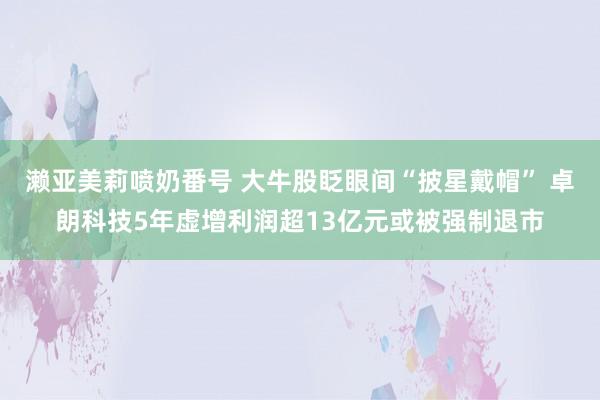 濑亚美莉喷奶番号 大牛股眨眼间“披星戴帽” 卓朗科技5年虚增利润超13亿元或被强制退市